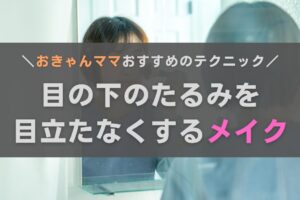 ＼おきゃんママおすすめのテクニック／

目の下のたるみを
目立たなくするメイク